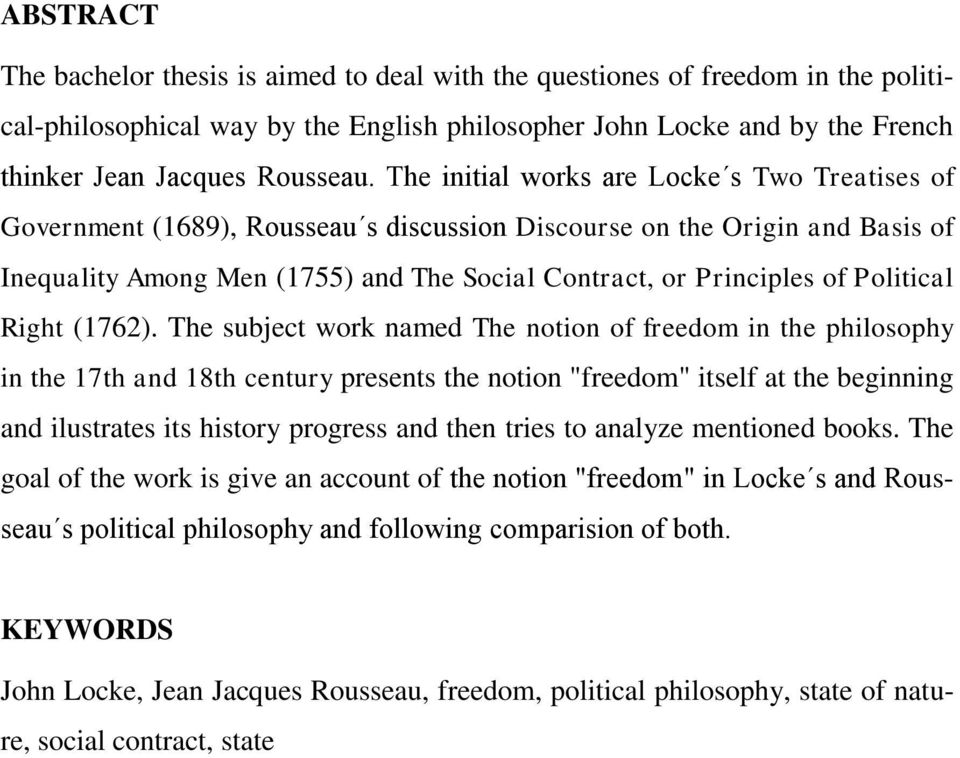 ABSTRACT

The bachelor thesis is aimed to deal with the questiones of freedom in the political-philosophical way by the English philosopher John Locke and by the French thinker Jean Jacques Rousseau. The initial works are Locke´s Two Treatises of Government (1689), Rousseau´s discussion Discourse on the Origin and Basis of Inequality Among Men (1755) and The Social Contract, or Principles of Political Right (1762). The subject work named The notion of freedom in the philosophy in the 17th and 18th century presents the notion "freedom" itself at the beginning and ilustrates its history progress and then tries to analyze mentioned books. The goal of the work is give an account of the notion "freedom" in Locke´s and Rousseau´s political philosophy and following comparision of both.

KEYWORDS

John Locke, Jean Jacques Rousseau, freedom, political philosophy, state of nature, social contract, state